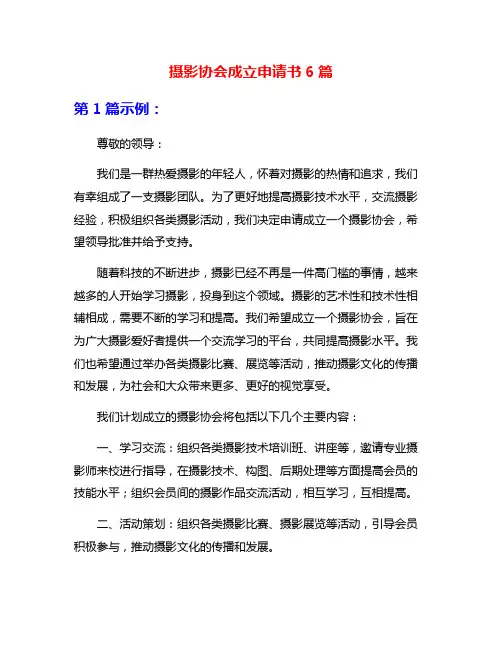 摄影协会成立申请书 6 篇

第 1 篇示例：

尊敬的领导：

我们是一群热爱摄影的年轻人，怀着对摄影的热情和追求，我们有幸组成了一支摄影团队。为了更好地提高摄影技术水平，交流摄影经验，积极组织各类摄影活动，我们决定申请成立一个摄影协会，希望领导批准并给予支持。

随着科技的不断进步，摄影已经不再是一件高门槛的事情，越来越多的人开始学习摄影，投身到这个领域。摄影的艺术性和技术性相辅相成，需要不断的学习和提高。我们希望成立一个摄影协会，旨在为广大摄影爱好者提供一个交流学习的平台，共同提高摄影水平。我们也希望通过举办各类摄影比赛、展览等活动，推动摄影文化的传播和发展，为社会和大众带来更多、更好的视觉享受。

我们计划成立的摄影协会将包括以下几个主要内容：

一、学习交流：组织各类摄影技术培训班、讲座等，邀请专业摄影师来校进行指导，在摄影技术、构图、后期处理等方面提高会员的技能水平；组织会员间的摄影作品交流活动，相互学习，互相提高。

二、活动策划：组织各类摄影比赛、摄影展览等活动，引导会员积极参与，推动摄影文化的传播和发展。